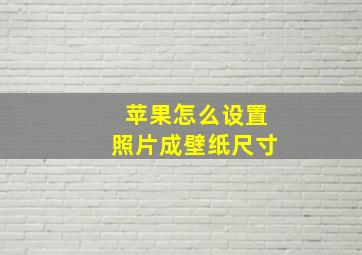 苹果怎么设置
照片成壁纸尺寸